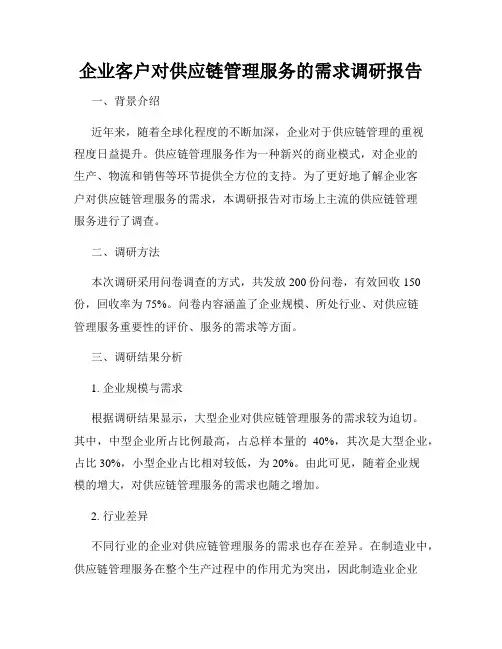 企业客户对供应链管理服务的需求调研报告

一、背景介绍

近年来，随着全球化程度的不断加深，企业对于供应链管理的重视程度日益提升。供应链管理服务作为一种新兴的商业模式，对企业的生产、物流和销售等环节提供全方位的支持。为了更好地了解企业客户对供应链管理服务的需求，本调研报告对市场上主流的供应链管理服务进行了调查。

二、调研方法

本次调研采用问卷调查的方式，共发放 200 份问卷，有效回收 150 份，回收率为 75%。问卷内容涵盖了企业规模、所处行业、对供应链管理服务重要性的评价、服务的需求等方面。

三、调研结果分析

1. 企业规模与需求

根据调研结果显示，大型企业对供应链管理服务的需求较为迫切。其中，中型企业所占比例最高，占总样本量的 40%，其次是大型企业，占比 30%，小型企业占比相对较低，为 20%。由此可见，随着企业规模的增大，对供应链管理服务的需求也随之增加。

2. 行业差异

不同行业的企业对供应链管理服务的需求也存在差异。在制造业中，供应链管理服务在整个生产过程中的作用尤为突出，因此制造业企业